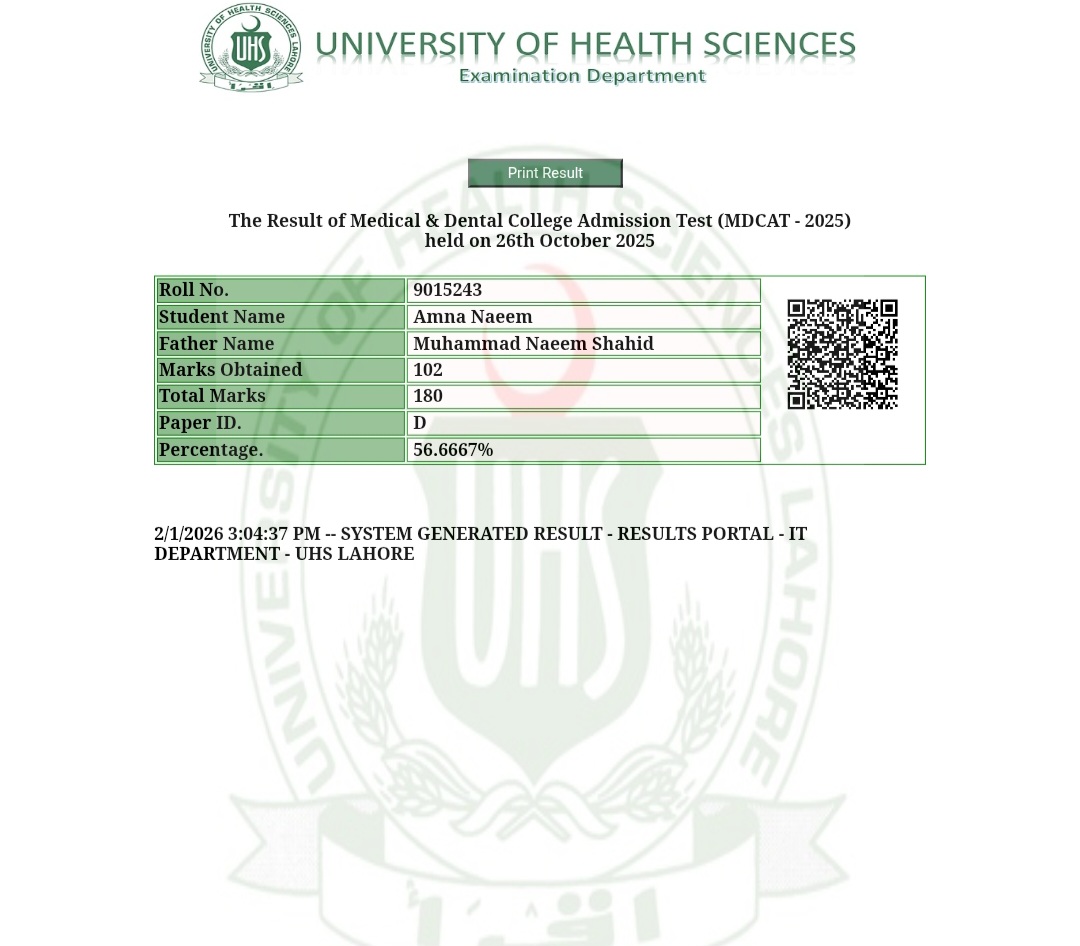 UNIVERSITY OF HEALTH SCIENCES LAHORE
UHS

UNIVERSITY OF HEALTH SCIENCES
Examination Department

Print Result

The Result of Medical & Dental College Admission Test (MDCAT - 2025) held on 26th October 2025

| Roll No. | 9015243 |
|---|---|
| Student Name | Amna Naeem |
| Father Name | Muhammad Naeem Shahid |
| Marks Obtained | 102 |
| Total Marks | 180 |
| Paper ID. | D |
| Percentage. | 56.6667% |

2/1/2026 3:04:37 PM -- SYSTEM GENERATED RESULT - RESULTS PORTAL - IT DEPARTMENT - UHS LAHORE